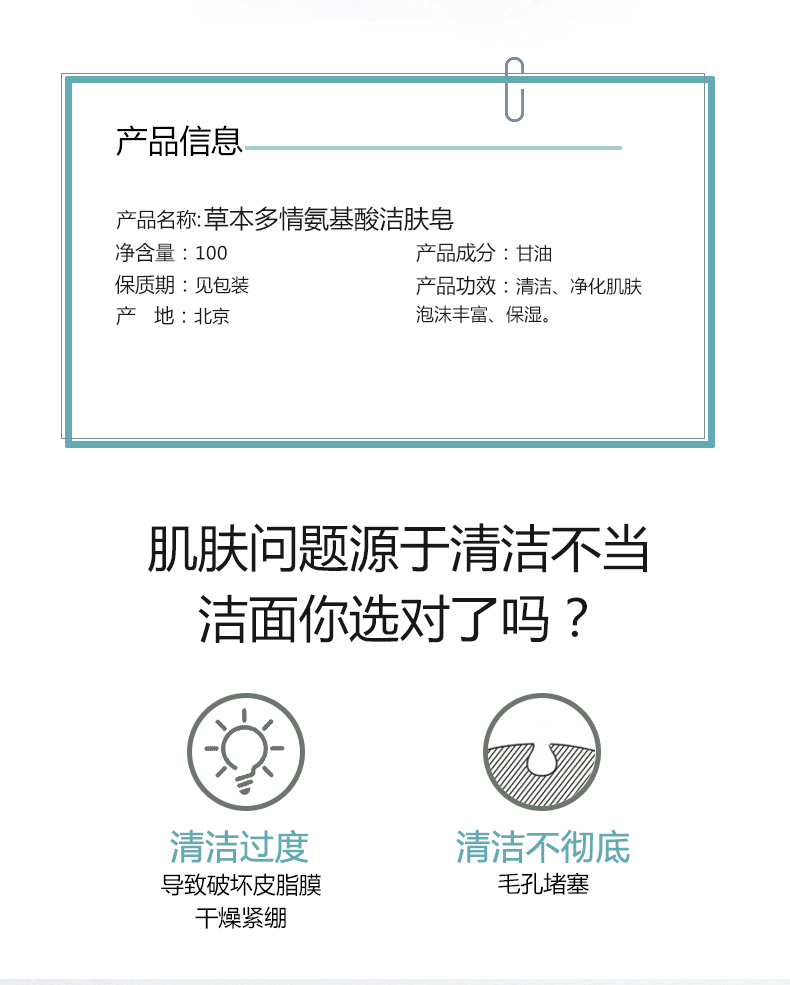 产品信息

产品名称:草本多情氨基酸洁肤皂

净含量：100

保质期：见包装

产　地：北京

产品成分：甘油

产品功效：清洁、净化肌肤泡沫丰富、保湿。

肌肤问题源于清洁不当
洁面你选对了吗？

清洁过度
导致破坏皮脂膜
干燥紧绷

清洁不彻底
毛孔堵塞